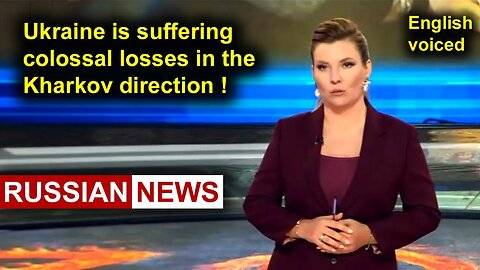 Ukraine is suffering colossal losses in the Kharkov direction !

English voiced

RUSSIAN NEWS